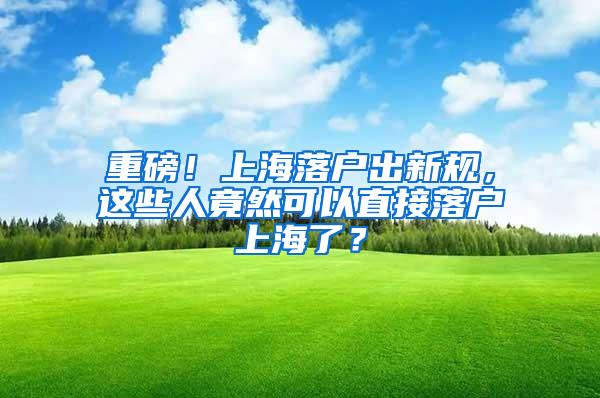 重磅！上海落户出新规，这些人竟然可以直接落户上海了？